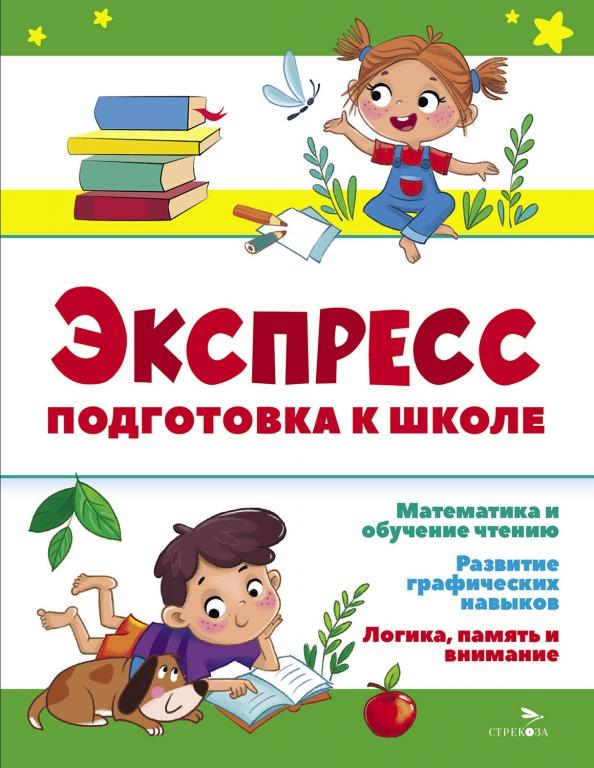 ЭКСПРЕСС
ПОДГОТОВКА К ШКОЛЕ

Математика и обучение чтению

Развитие графических навыков

Логика, память и внимание

СТРЕКОЗА